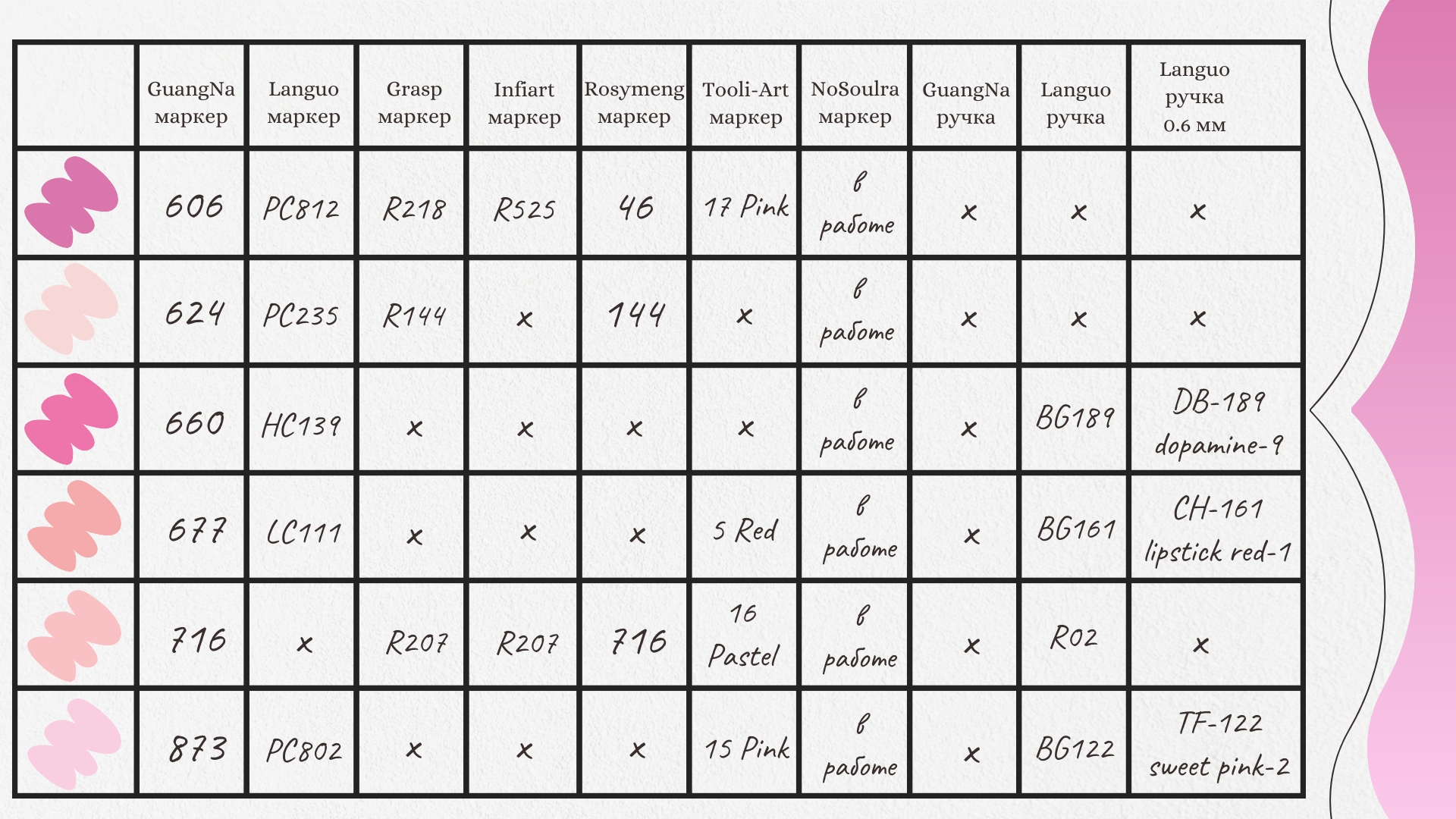 | | GuangNa маркер | Languo маркер | Grasp маркер | Infiart маркер | Rosymeng маркер | Tooli-Art маркер | NoSoulra маркер | GuangNa ручка | Languo ручка | Languo ручка 0.6 мм |
|---|---|---|---|---|---|---|---|---|---|---|
| | 606 | PC812 | R218 | R525 | 46 | 17 Pink | в работе | x | x | x |
| | 624 | PC235 | R144 | x | 144 | x | в работе | x | x | x |
| | 660 | HC139 | x | x | x | x | в работе | x | BG189 | DB-189 dopamine-9 |
| | 677 | LC111 | x | x | x | 5 Red | в работе | x | BG161 | CH-161 lipstick red-1 |
| | 716 | x | R207 | R207 | 716 | 16 Pastel | в работе | x | R02 | x |
| | 873 | PC802 | x | x | x | 15 Pink | в работе | x | BG122 | TF-122 sweet pink-2 |